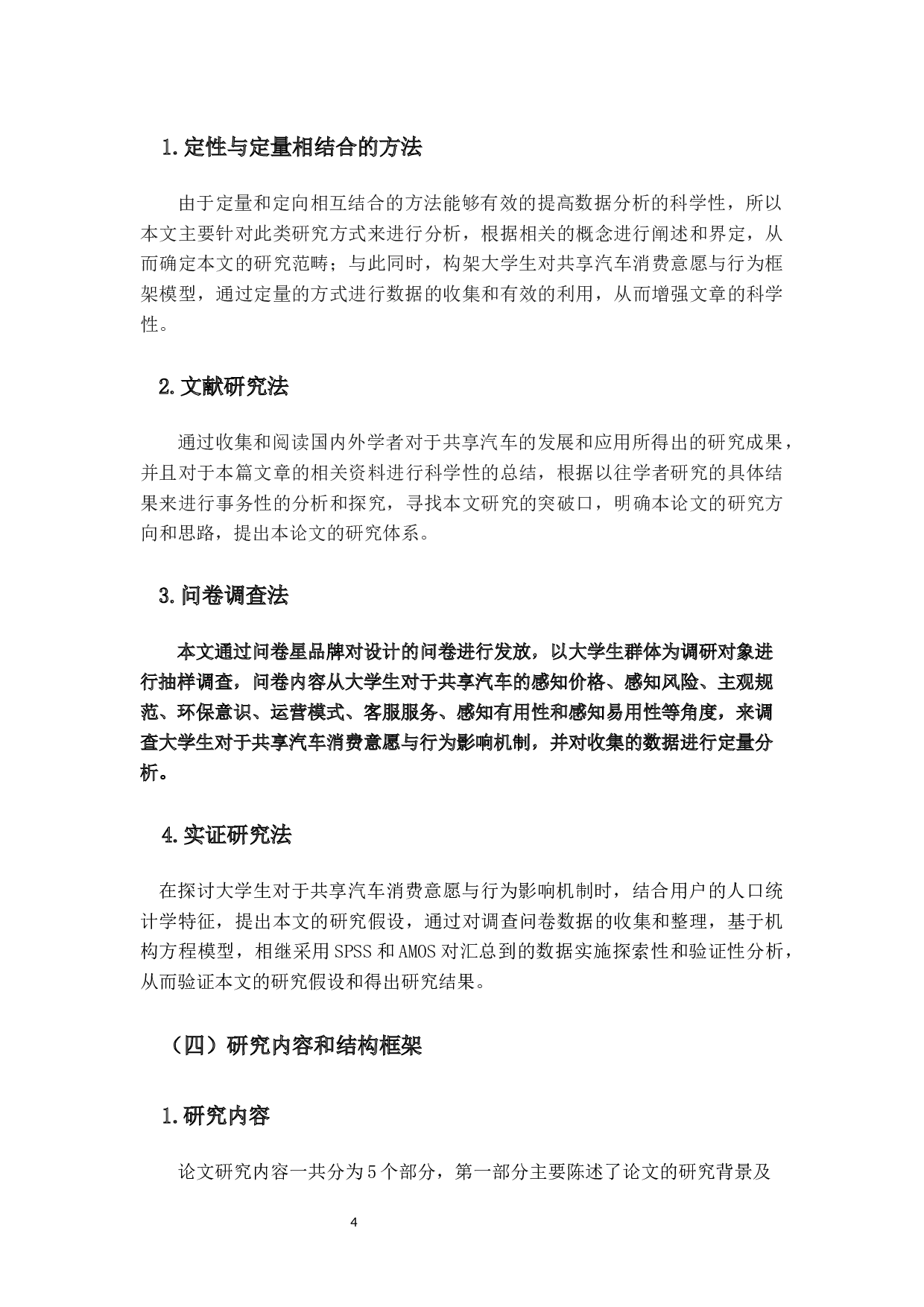 1.定性与定量相结合的方法

由于定量和定向相互结合的方法能够有效的提高数据分析的科学性，所以本文主要针对此类研究方式来进行分析，根据相关的概念进行阐述和界定，从而确定本文的研究范畴；与此同时，构架大学生对共享汽车消费意愿与行为框架模型，通过定量的方式进行数据的收集和有效的利用，从而增强文章的科学性。

2.文献研究法

通过收集和阅读国内外学者对于共享汽车的发展和应用所得出的研究成果，并且对于本篇文章的相关资料进行科学性的总结，根据以往学者研究的具体结果来进行事务性的分析和探究，寻找本文研究的突破口，明确本论文的研究方向和思路，提出本论文的研究体系。

3.问卷调查法

本文通过问卷星品牌对设计的问卷进行发放，以大学生群体为调研对象进行抽样调查，问卷内容从大学生对于共享汽车的感知价格、感知风险、主观规范、环保意识、运营模式、客服服务、感知有用性和感知易用性等角度，来调查大学生对于共享汽车消费意愿与行为影响机制，并对收集的数据进行定量分析。

4.实证研究法

在探讨大学生对于共享汽车消费意愿与行为影响机制时，结合用户的人口统计学特征，提出本文的研究假设，通过对调查问卷数据的收集和整理，基于机构方程模型，相继采用SPSS和AMOS对汇总到的数据实施探索性和验证性分析，从而验证本文的研究假设和得出研究结果。

（四）研究内容和结构框架

1.研究内容

论文研究内容一共分为5个部分，第一部分主要陈述了论文的研究背景及

4